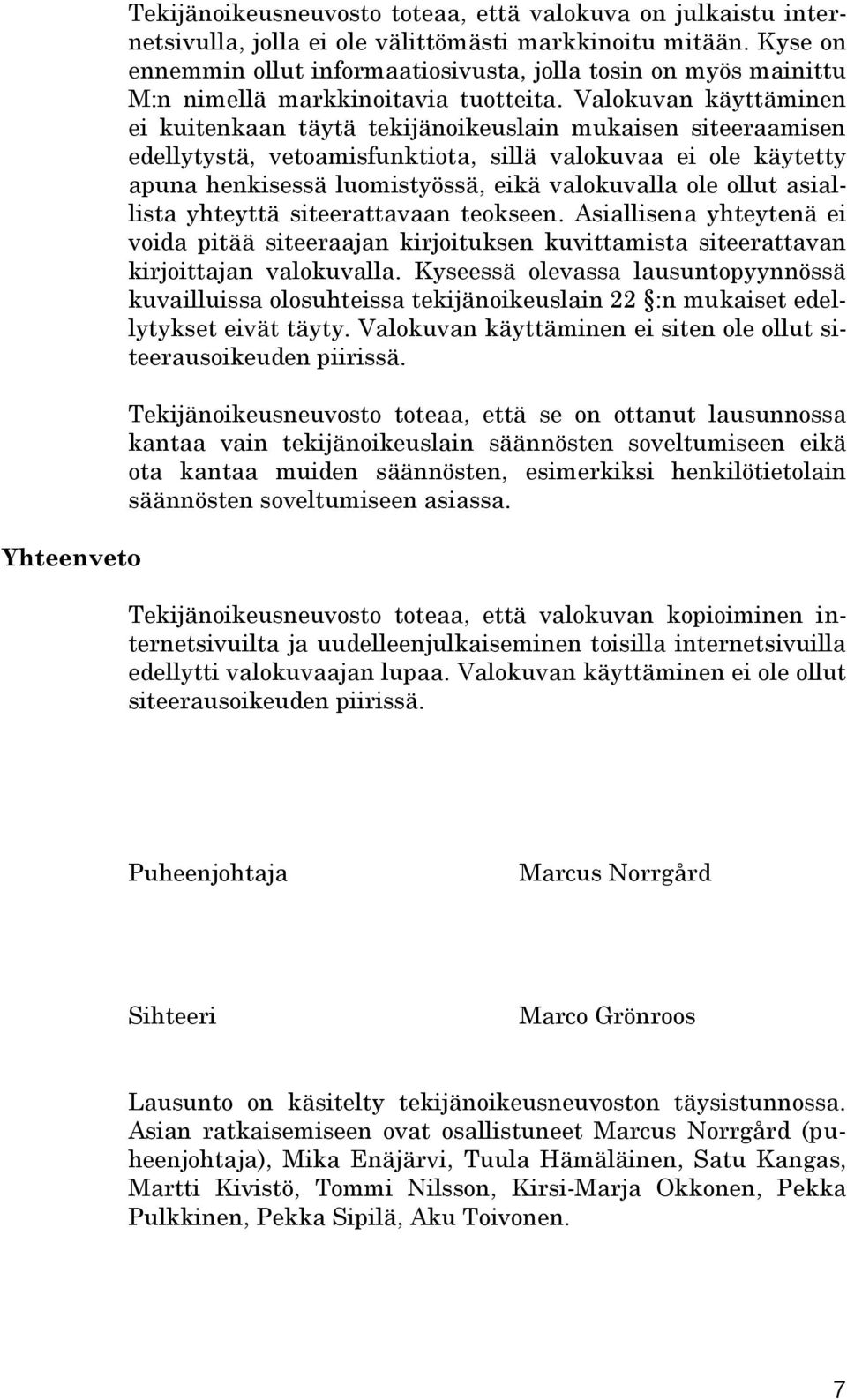 Tekijänoikeusneuvosto toteaa, että valokuva on julkaistu internetsivulla, jolla ei ole välittömästi markkinoitu mitään. Kyse on ennemmin ollut informaatiosivusta, jolla tosin on myös mainittu M:n nimellä markkinoitavia tuotteita. Valokuvan käyttäminen ei kuitenkaan täytä tekijänoikeuslain mukaisen siteeraamisen edellytystä, vetoamisfunktiota, sillä valokuvaa ei ole käytetty apuna henkisessä luomistyössä, eikä valokuvalla ole ollut asiallista yhteyttä siteerattavaan teokseen. Asiallisena yhteytenä ei voida pitää siteeraajan kirjoituksen kuvittamista siteerattavan kirjoittajan valokuvalla. Kyseessä olevassa lausuntopyynnössä kuvailluissa olosuhteissa tekijänoikeuslain 22 :n mukaiset edellytykset eivät täyty. Valokuvan käyttäminen ei siten ole ollut siteerausoikeuden piirissä.

Tekijänoikeusneuvosto toteaa, että se on ottanut lausunnossa kantaa vain tekijänoikeuslain säännösten soveltumiseen eikä ota kantaa muiden säännösten, esimerkiksi henkilötietolain säännösten soveltumiseen asiassa.

Yhteenveto

Tekijänoikeusneuvosto toteaa, että valokuvan kopioiminen internetsivuilta ja uudelleenjulkaiseminen toisilla internetsivuilla edellytti valokuvaajan lupaa. Valokuvan käyttäminen ei ole ollut siteerausoikeuden piirissä.

Puheenjohtaja Marcus Norrgård

Sihteeri Marco Grönroos

Lausunto on käsitelty tekijänoikeusneuvoston täysistunnossa. Asian ratkaisemiseen ovat osallistuneet Marcus Norrgård (puheenjohtaja), Mika Enäjärvi, Tuula Hämäläinen, Satu Kangas, Martti Kivistö, Tommi Nilsson, Kirsi-Marja Okkonen, Pekka Pulkkinen, Pekka Sipilä, Aku Toivonen.

7